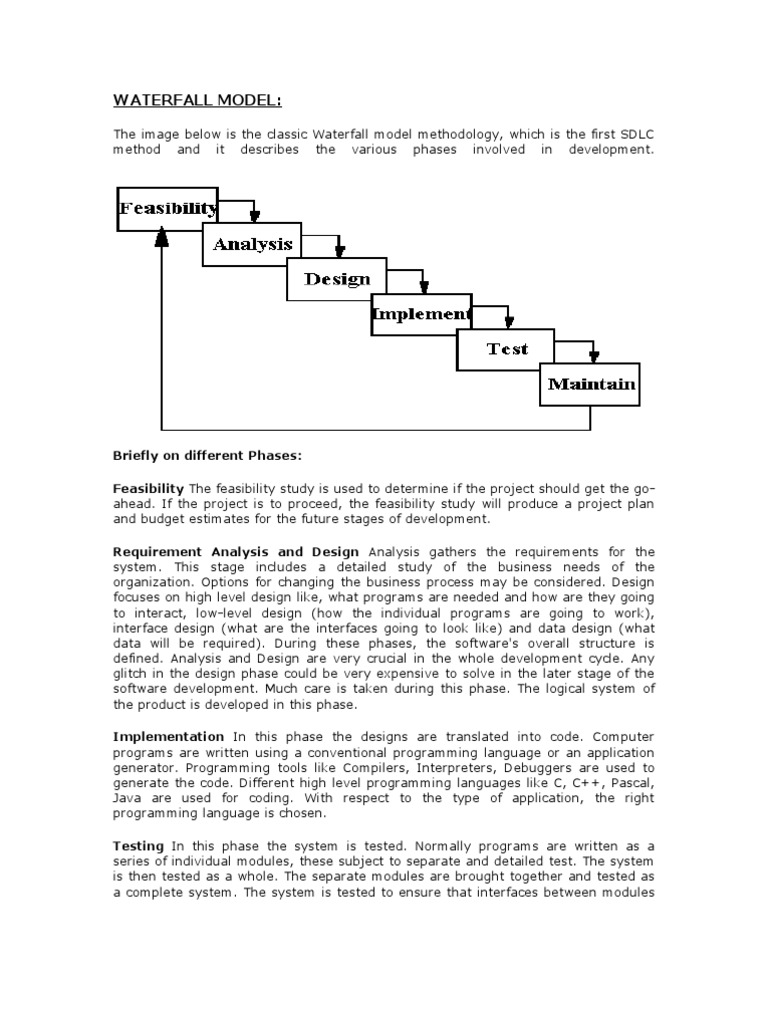 WATERFALL MODEL:

The image below is the classic Waterfall model methodology, which is the first SDLC method and it describes the various phases involved in development.

Feasibility

Analysis

Design

Implement

Test

Maintain

Briefly on different Phases:

Feasibility The feasibility study is used to determine if the project should get the go-ahead. If the project is to proceed, the feasibility study will produce a project plan and budget estimates for the future stages of development.

Requirement Analysis and Design Analysis gathers the requirements for the system. This stage includes a detailed study of the business needs of the organization. Options for changing the business process may be considered. Design focuses on high level design like, what programs are needed and how are they going to interact, low-level design (how the individual programs are going to work), interface design (what are the interfaces going to look like) and data design (what data will be required). During these phases, the software's overall structure is defined. Analysis and Design are very crucial in the whole development cycle. Any glitch in the design phase could be very expensive to solve in the later stage of the software development. Much care is taken during this phase. The logical system of the product is developed in this phase.

Implementation In this phase the designs are translated into code. Computer programs are written using a conventional programming language or an application generator. Programming tools like Compilers, Interpreters, Debuggers are used to generate the code. Different high level programming languages like C, C++, Pascal, Java are used for coding. With respect to the type of application, the right programming language is chosen.

Testing In this phase the system is tested. Normally programs are written as a series of individual modules, these subject to separate and detailed test. The system is then tested as a whole. The separate modules are brought together and tested as a complete system. The system is tested to ensure that interfaces between modules